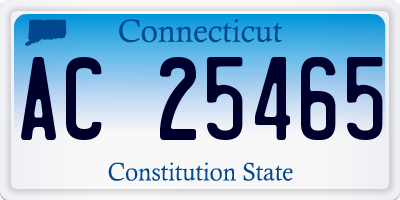 Connecticut

AC 25465

Constitution State